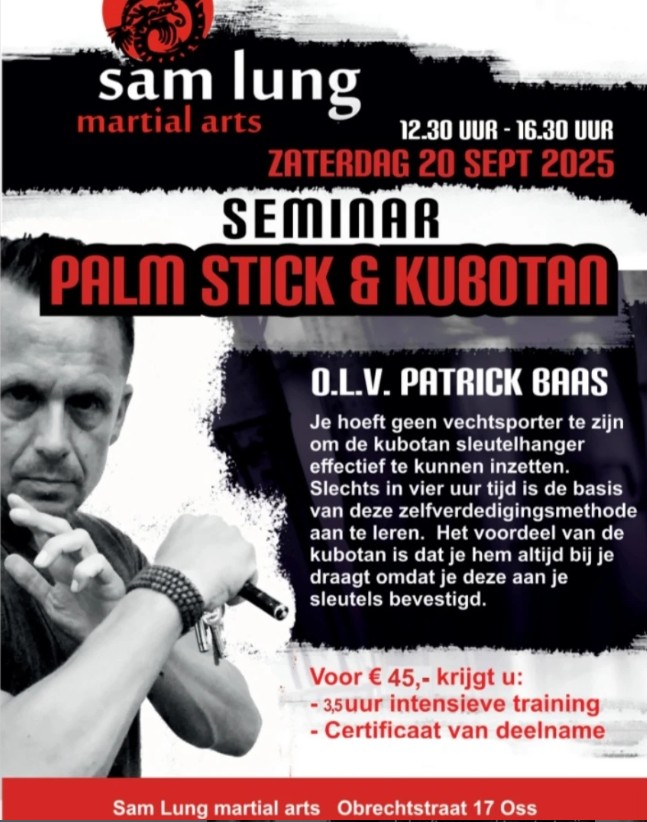 sam lung
martial arts

12.30 UUR - 16.30 UUR
ZATERDAG 20 SEPT 2025

SEMINAR
PALM STICK & KUBOTAN

O.L.V. PATRICK BAAS

Je hoeft geen vechtsporter te zijn om de kubotan sleutelhanger effectief te kunnen inzetten. Slechts in vier uur tijd is de basis van deze zelfverdedigingsmethode aan te leren. Het voordeel van de kubotan is dat je hem altijd bij je draagt omdat je deze aan je sleutels bevestigd.

Voor € 45,- krijgt u:
- 3,5uur intensieve training
- Certificaat van deelname

Sam Lung martial arts Obrechtstraat 17 Oss